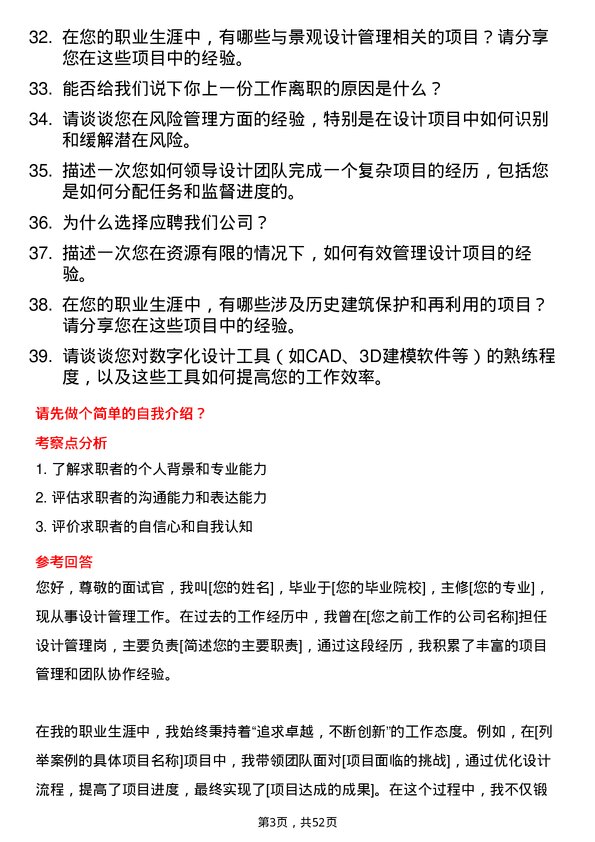 32. 在您的职业生涯中，有哪些与景观设计管理相关的项目？请分享您在这些项目中的经验。

33. 能否给我们说下你上一份工作离职的原因是什么？

34. 请谈谈您在风险管理方面的经验，特别是在设计项目中如何识别和缓解潜在风险。

35. 描述一次您如何领导设计团队完成一个复杂项目的经历，包括您是如何分配任务和监督进度的。

36. 为什么选择应聘我们公司？

37. 描述一次您在资源有限的情况下，如何有效管理设计项目的经验。

38. 在您的职业生涯中，有哪些涉及历史建筑保护和再利用的项目？请分享您在这些项目中的经验。

39. 请谈谈您对数字化设计工具（如CAD、3D建模软件等）的熟练程度，以及这些工具如何提高您的工作效率。

请先做个简单的自我介绍？

考察点分析

1. 了解求职者的个人背景和专业能力

2. 评估求职者的沟通能力和表达能力

3. 评价求职者的自信心和自我认知

参考回答

您好，尊敬的面试官，我叫[您的姓名]，毕业于[您的毕业院校]，主修[您的专业]，现从事设计管理工作。在过去的工作经历中，我曾在[您之前工作的公司名称]担任设计管理岗，主要负责[简述您的主要职责]，通过这段经历，我积累了丰富的项目管理和团队协作经验。

在我的职业生涯中，我始终秉持着“追求卓越，不断创新”的工作态度。例如，在[列举案例的具体项目名称]项目中，我带领团队面对[项目面临的挑战]，通过优化设计流程，提高了项目进度，最终实现了[项目达成的成果]。在这个过程中，我不仅锻

第3页，共52页